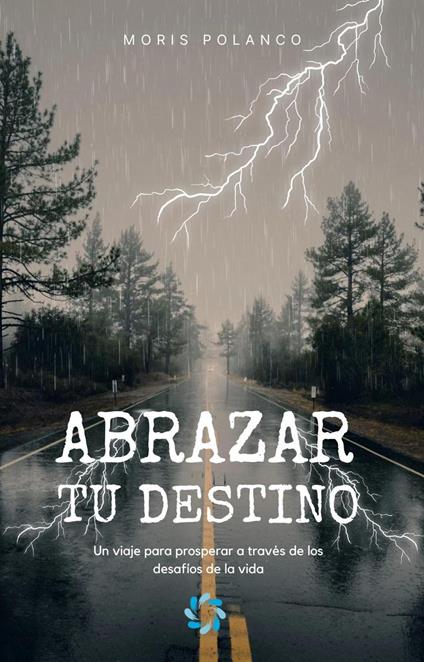 MORIS POLANCO

ABRAZAR TU DESTINO

Un viaje para prosperar a través de los desafíos de la vida